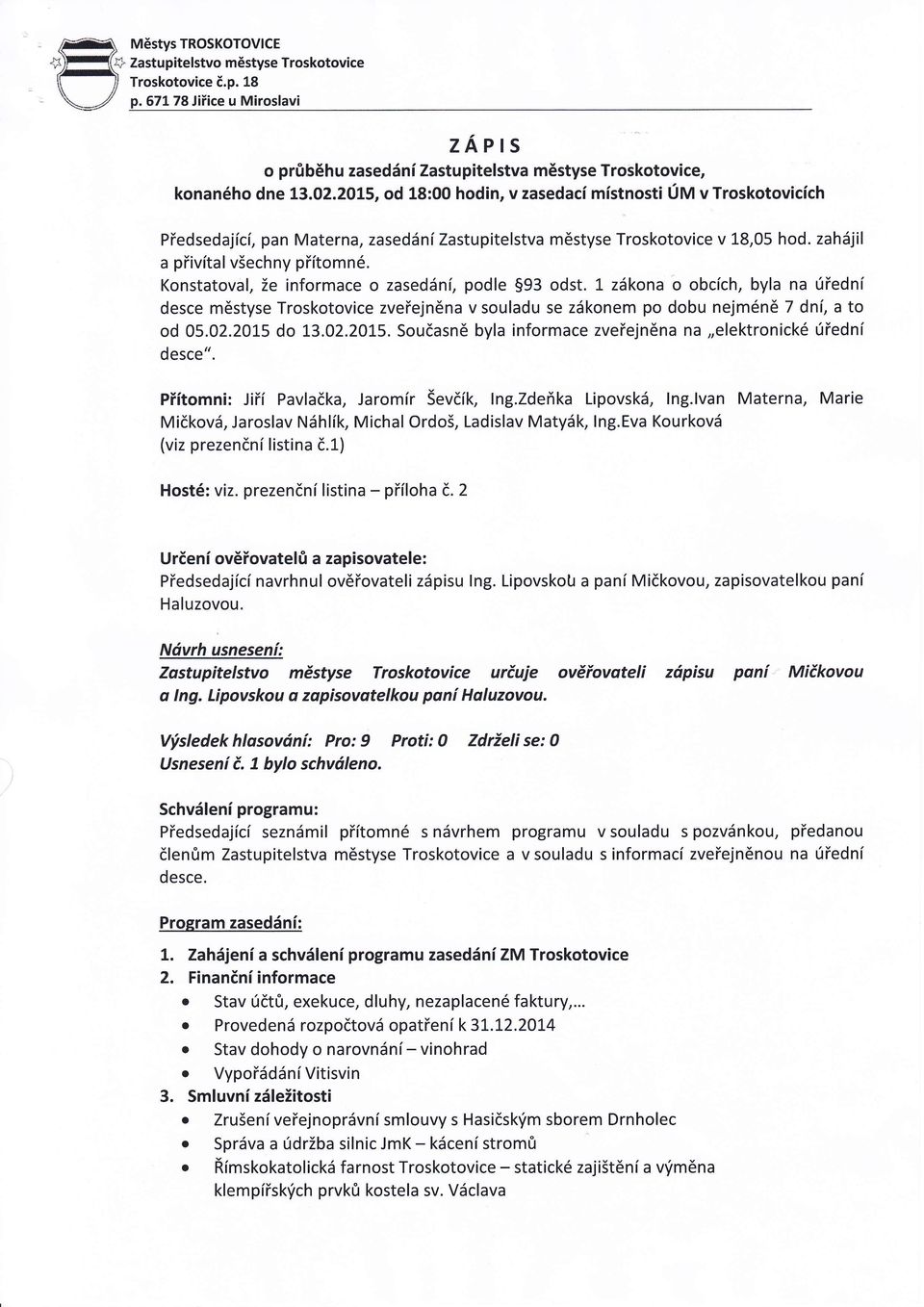 Městys TROSKOTOVICE
Zastupitelstvo městyse Troskotovice
Troskotovice č.p. 18
p. 671 78 Jiřice u Miroslavi

ZÁPIS
o průběhu zasedání Zastupitelstva městyse Troskotovice, konaného dne 13.02.2015, od 18:00 hodin, v zasedací místnosti ÚM v Troskotovicích

Předsedající, pan Materna, zasedání Zastupitelstva městyse Troskotovice v 18,05 hod. zahájil a přivítal všechny přítomné.
Konstatoval, že informace o zasedání, podle §93 odst. 1 zákona o obcích, byla na úřední desce městyse Troskotovice zveřejněna v souladu se zákonem po dobu nejméně 7 dní, a to od 05.02.2015 do 13.02.2015. Současně byla informace zveřejněna na „elektronické úřední desce".

Přítomni: Jiří Pavlačka, Jaromír Ševčík, Ing.Zdeňka Lipovská, Ing.Ivan Materna, Marie Mičková, Jaroslav Náhlík, Michal Ordoš, Ladislav Matyák, Ing.Eva Kourková
(viz prezenční listina č.1)

Hosté: viz. prezenční listina – příloha č. 2

Určení ověřovatelů a zapisovatele:
Předsedající navrhnul ověřovateli zápisu Ing. Lipovskou a paní Mičkovou, zapisovatelkou paní Haluzovou.

Návrh usnesení:
Zastupitelstvo městyse Troskotovice určuje ověřovateli zápisu paní Mičkovou a Ing. Lipovskou a zapisovatelkou paní Haluzovou.

Výsledek hlasování: Pro: 9 Proti: 0 Zdrželi se: 0
Usnesení č. 1 bylo schváleno.

Schválení programu:
Předsedající seznámil přítomné s návrhem programu v souladu s pozvánkou, předanou členům Zastupitelstva městyse Troskotovice a v souladu s informací zveřejněnou na úřední desce.

Program zasedání:
1. Zahájení a schválení programu zasedání ZM Troskotovice
2. Finanční informace
• Stav účtů, exekuce, dluhy, nezaplacené faktury,...
• Provedená rozpočtová opatření k 31.12.2014
• Stav dohody o narovnání – vinohrad
• Vypořádání Vitisvin
3. Smluvní záležitosti
• Zrušení veřejnoprávní smlouvy s Hasičským sborem Drnholec
• Správa a údržba silnic JmK – kácení stromů
• Římskokatolická farnost Troskotovice – statické zajištění a výměna klempířských prvků kostela sv. Václava